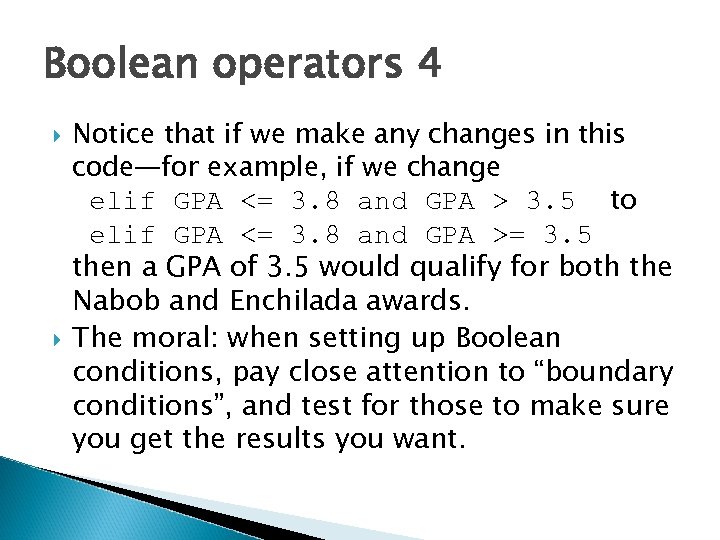 Boolean operators 4

Notice that if we make any changes in this code—for example, if we change
elif GPA <= 3.8 and GPA > 3.5 to
elif GPA <= 3.8 and GPA >= 3.5
then a GPA of 3.5 would qualify for both the Nabob and Enchilada awards.

The moral: when setting up Boolean conditions, pay close attention to “boundary conditions”, and test for those to make sure you get the results you want.